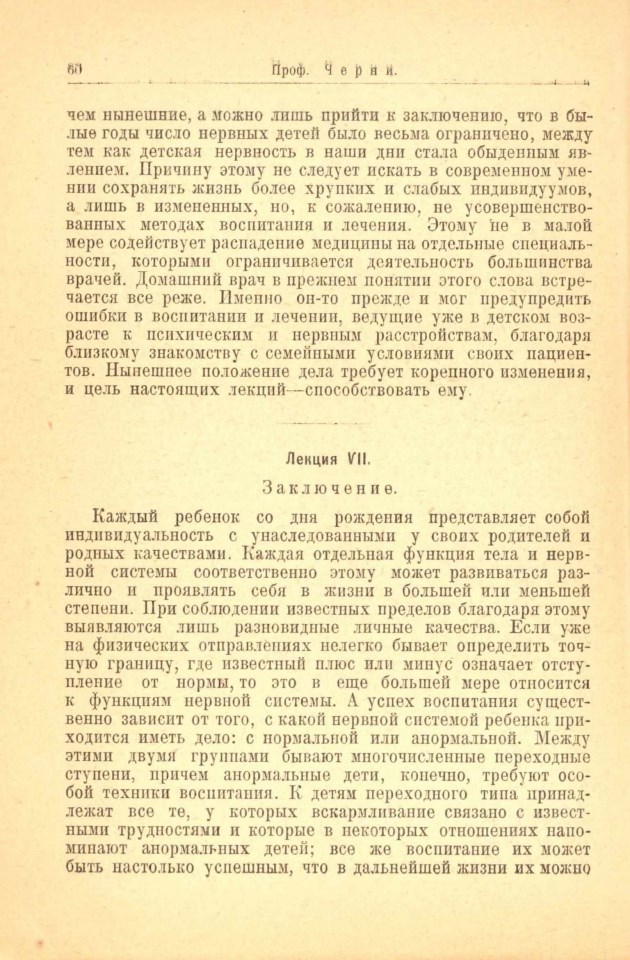 60 Проф. Черни.

чем нынешние, а можно лишь прийти к заключению, что в былые годы число нервных детей было весьма ограничено, между тем как детская нервность в наши дни стала обыденным явлением. Причину этому не следует искать в современном умении сохранять жизнь более хрупких и слабых индивидуумов, а лишь в измененных, но, к сожалению, не усовершенствованных методах воспитания и лечения. Этому не в малой мере содействует распадение медицины на отдельные специальности, которыми ограничивается деятельность большинства врачей. Домашний врач в прежнем понятии этого слова встречается все реже. Именно он-то прежде и мог предупредить ошибки в воспитании и лечении, ведущие уже в детском возрасте к психическим и нервным расстройствам, благодаря близкому знакомству с семейными условиями своих пациентов. Нынешнее положение дела требует коренного изменения, и цель настоящих лекций—способствовать ему.

Лекция VII.

Заключение.

Каждый ребенок со дня рождения представляет собой индивидуальность с унаследованными у своих родителей и родных качествами. Каждая отдельная функция тела и нервной системы соответственно этому может развиваться различно и проявлять себя в жизни в большей или меньшей степени. При соблюдении известных пределов благодаря этому выявляются лишь разновидные личные качества. Если уже на физических отправлениях нелегко бывает определить точную границу, где известный плюс или минус означает отступление от нормы, то это в еще большей мере относится к функциям нервной системы. А успех воспитания существенно зависит от того, с какой нервной системой ребенка приходится иметь дело: с нормальной или анормальной. Между этими двумя группами бывают многочисленные переходные ступени, причем анормальные дети, конечно, требуют особой техники воспитания. К детям переходного типа принадлежат все те, у которых вскармливание связано с известными трудностями и которые в некоторых отношениях напоминают анормальных детей; все же воспитание их может быть настолько успешным, что в дальнейшей жизни их можно